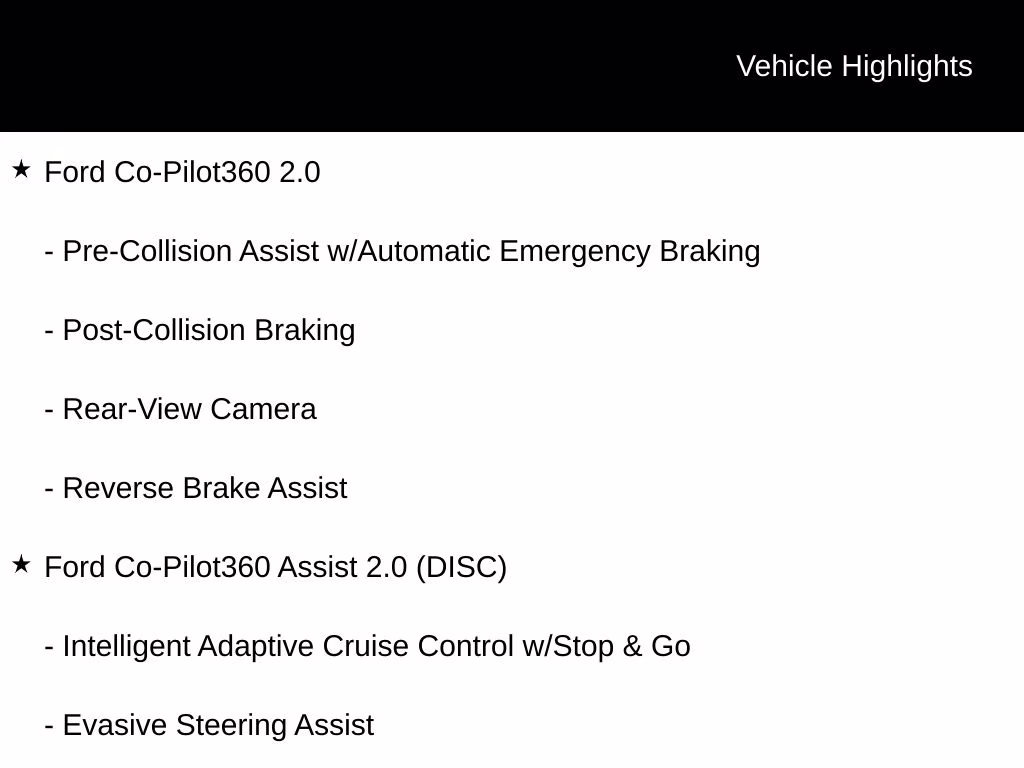 Vehicle Highlights

★ Ford Co-Pilot360 2.0

- Pre-Collision Assist w/Automatic Emergency Braking

- Post-Collision Braking

- Rear-View Camera

- Reverse Brake Assist

★ Ford Co-Pilot360 Assist 2.0 (DISC)

- Intelligent Adaptive Cruise Control w/Stop & Go

- Evasive Steering Assist